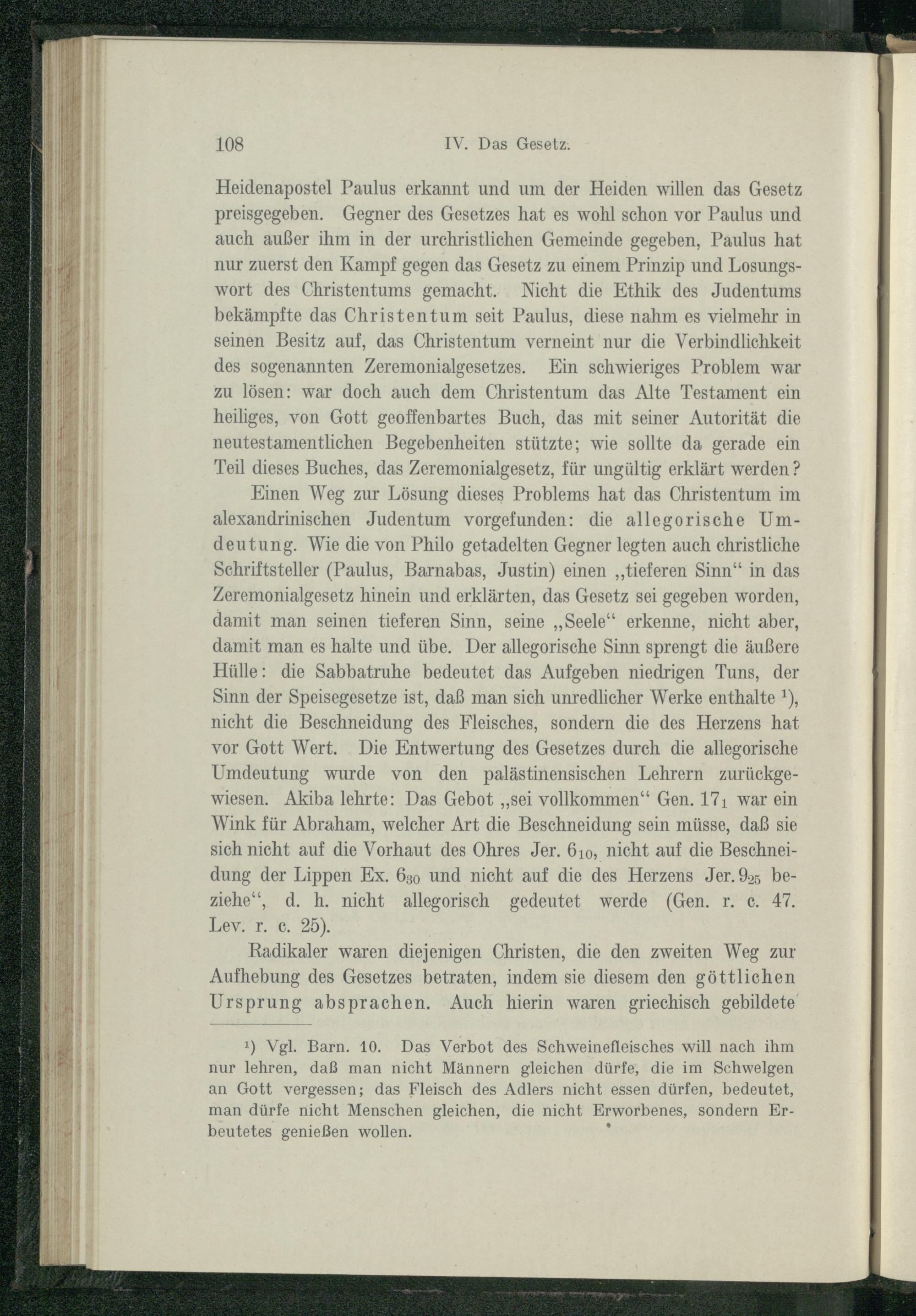 108 IV. Das Gesetz.

Heidenapostel Paulus erkannt und um der Heiden willen das Gesetz preisgegeben. Gegner des Gesetzes hat es wohl schon vor Paulus und auch außer ihm in der urchristlichen Gemeinde gegeben, Paulus hat nur zuerst den Kampf gegen das Gesetz zu einem Prinzip und Losungswort des Christentums gemacht. Nicht die Ethik des Judentums bekämpfte das Christentum seit Paulus, diese nahm es vielmehr in seinen Besitz auf, das Christentum verneint nur die Verbindlichkeit des sogenannten Zeremonialgesetzes. Ein schwieriges Problem war zu lösen: war doch auch dem Christentum das Alte Testament ein heiliges, von Gott geoffenbartes Buch, das mit seiner Autorität die neutestamentlichen Begebenheiten stützte; wie sollte da gerade ein Teil dieses Buches, das Zeremonialgesetz, für ungültig erklärt werden?

Einen Weg zur Lösung dieses Problems hat das Christentum im alexandrinischen Judentum vorgefunden: die allegorische Umdeutung. Wie die von Philo getadelten Gegner legten auch christliche Schriftsteller (Paulus, Barnabas, Justin) einen „tieferen Sinn“ in das Zeremonialgesetz hinein und erklärten, das Gesetz sei gegeben worden, damit man seinen tieferen Sinn, seine „Seele“ erkenne, nicht aber, damit man es halte und übe. Der allegorische Sinn sprengt die äußere Hülle: die Sabbatruhe bedeutet das Aufgeben niedrigen Tuns, der Sinn der Speisegesetze ist, daß man sich unredlicher Werke enthalte $^1$), nicht die Beschneidung des Fleisches, sondern die des Herzens hat vor Gott Wert. Die Entwertung des Gesetzes durch die allegorische Umdeutung wurde von den palästinensischen Lehrern zurückgewiesen. Akiba lehrte: Das Gebot „sei vollkommen“ Gen. $17_1$ war ein Wink für Abraham, welcher Art die Beschneidung sein müsse, daß sie sich nicht auf die Vorhaut des Ohres Jer. $6_{10}$, nicht auf die Beschneidung der Lippen Ex. $6_{30}$ und nicht auf die des Herzens Jer. $9_{25}$ beziehe“, d. h. nicht allegorisch gedeutet werde (Gen. r. c. 47. Lev. r. c. 25).

Radikaler waren diejenigen Christen, die den zweiten Weg zur Aufhebung des Gesetzes betraten, indem sie diesem den göttlichen Ursprung absprachen. Auch hierin waren griechisch gebildete

$^1$) Vgl. Barn. 10. Das Verbot des Schweinefleisches will nach ihm nur lehren, daß man nicht Männern gleichen dürfe, die im Schwelgen an Gott vergessen; das Fleisch des Adlers nicht essen dürfen, bedeutet, man dürfe nicht Menschen gleichen, die nicht Erworbenes, sondern Erbeutetes genießen wollen.